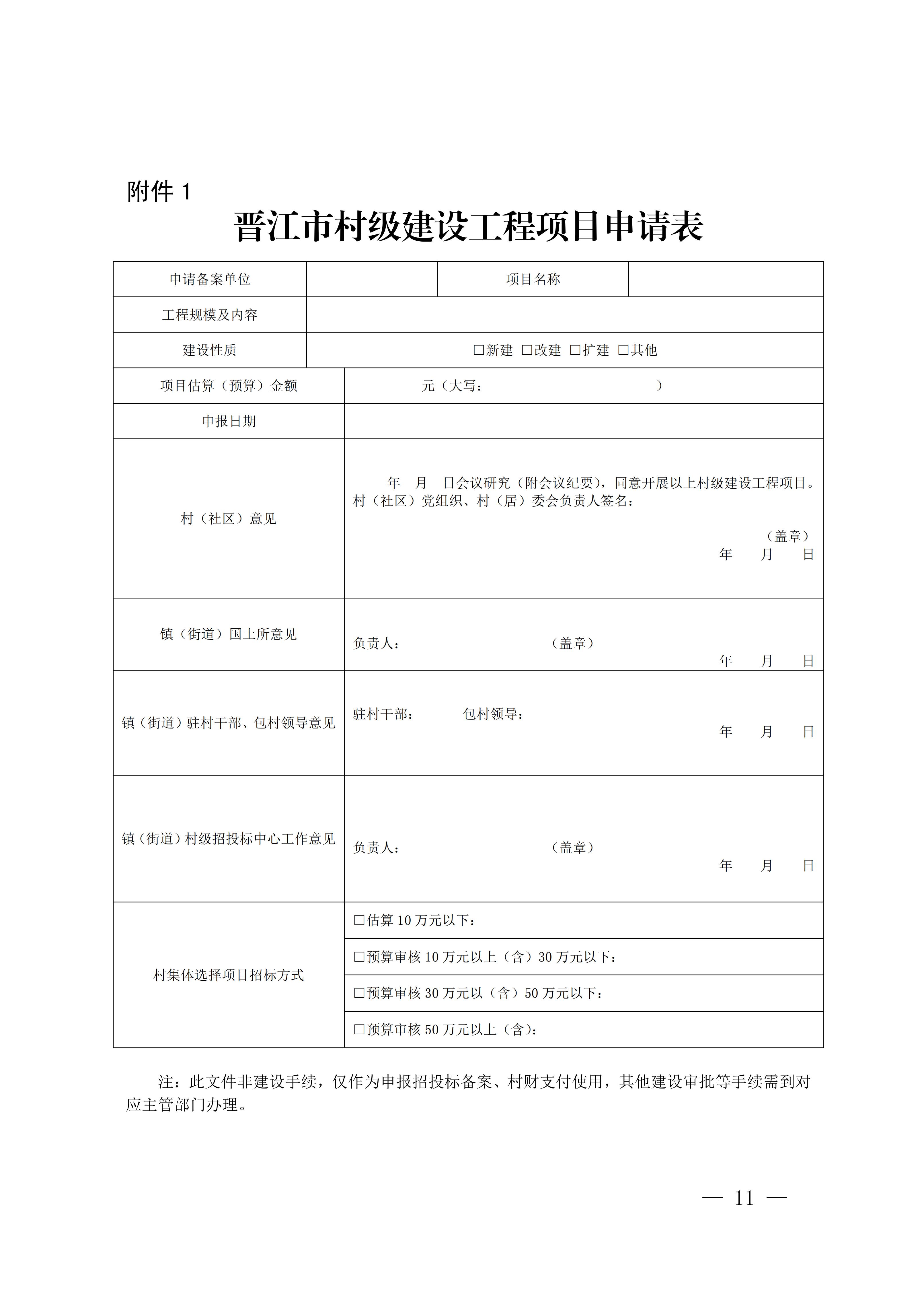 附件 1

晋江市村级建设工程项目申请表

| 申请备案单位 | | 项目名称 | |
|---|---|---|---|
| 工程规模及内容 | | | |
| 建设性质 | □新建 □改建 □扩建 □其他 | | |
| 项目估算（预算）金额 | 元（大写： ） | | |
| 申报日期 | | | |
| 村（社区）意见 | 年 月 日会议研究（附会议纪要），同意开展以上村级建设工程项目。村（社区）党组织、村（居）委会负责人签名： （盖章） 年 月 日 | | |
| 镇（街道）国土所意见 | 负责人： （盖章） 年 月 日 | | |
| 镇（街道）驻村干部、包村领导意见 | 驻村干部： 包村领导： 年 月 日 | | |
| 镇（街道）村级招投标中心工作意见 | 负责人： （盖章） 年 月 日 | | |
| 村集体选择项目招标方式 | □估算 10 万元以下： | | |
| | □预算审核 10 万元以上（含）30 万元以下： | | |
| | □预算审核 30 万元以（含）50 万元以下： | | |
| | □预算审核 50 万元以上（含）： | | |

注：此文件非建设手续，仅作为申报招投标备案、村财支付使用，其他建设审批等手续需到对应主管部门办理。

— 11 —